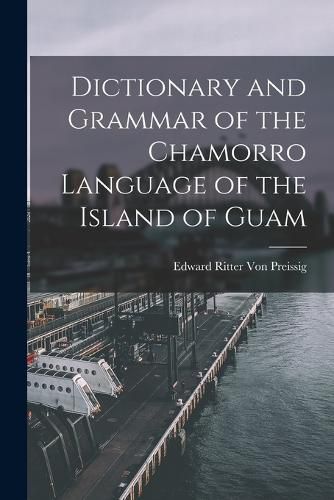 Dictionary and Grammar of the Chamorro Language of the Island of Guam

Edward Ritter Von Preissig